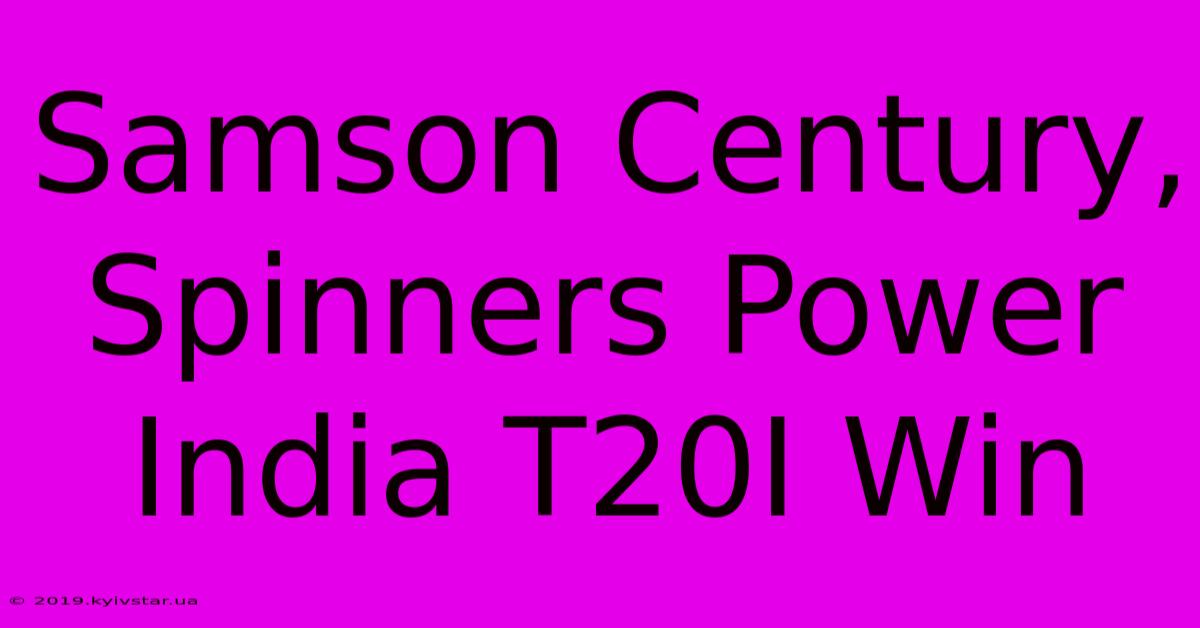 Samson Century, Spinners Power India T20I Win

© 2019.kyivstar.ua